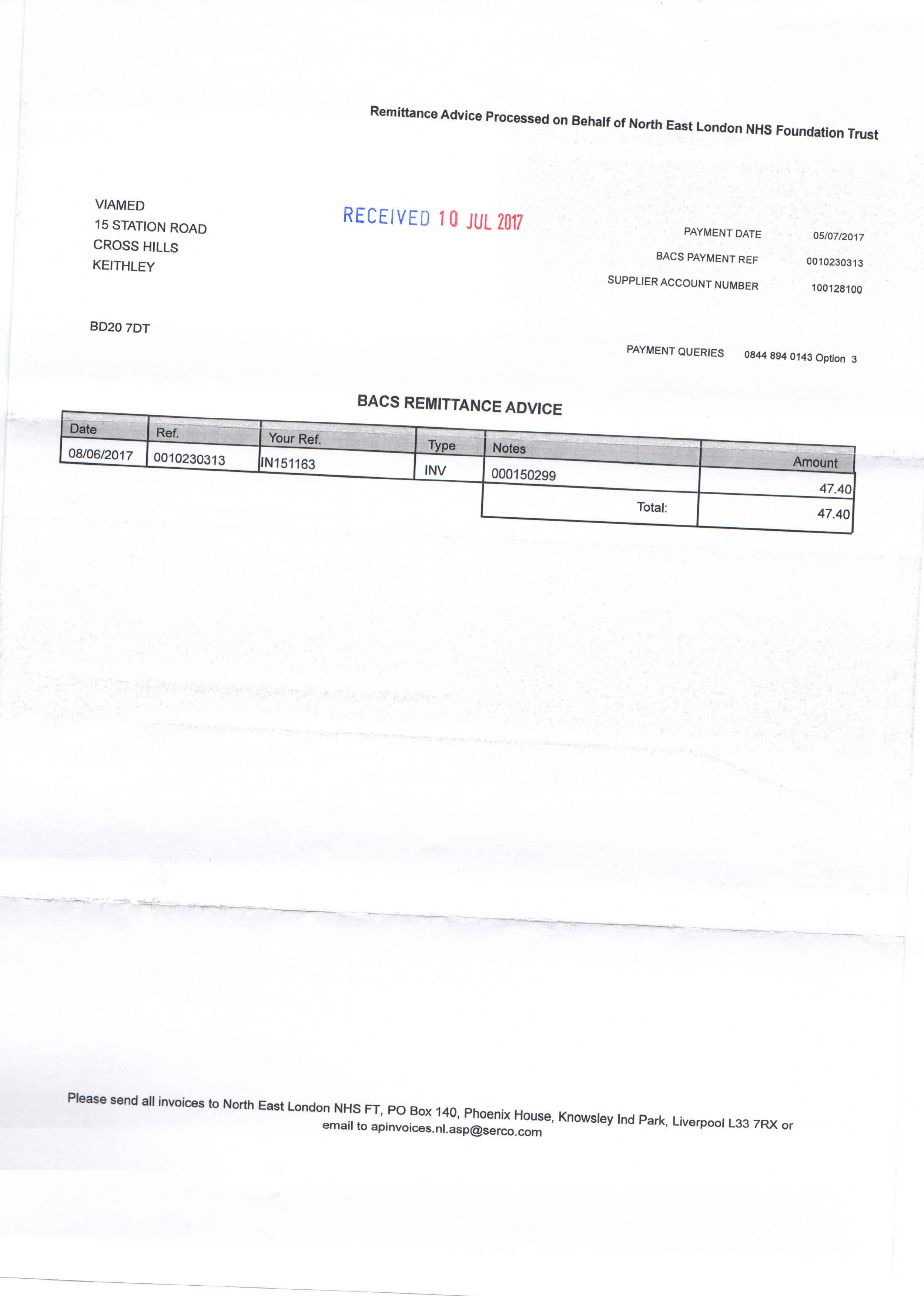 Remittance Advice Processed on Behalf of North East London NHS Foundation Trust

VIAMED
15 STATION ROAD
CROSS HILLS
KEITHLEY

BD20 7DT

RECEIVED 10 JUL 2017

PAYMENT DATE 05/07/2017
BACS PAYMENT REF 0010230313
SUPPLIER ACCOUNT NUMBER 100128100

PAYMENT QUERIES 0844 894 0143 Option 3

BACS REMITTANCE ADVICE

| Date | Ref. | Your Ref. | Type | Notes | Amount |
|---|---|---|---|---|---|
| 08/06/2017 | 0010230313 | IN151163 | INV | 000150299 | 47.40 |
| | | | | Total: | 47.40 |

Please send all invoices to North East London NHS FT, PO Box 140, Phoenix House, Knowsley Ind Park, Liverpool L33 7RX or email to apinvoices.nl.asp@serco.com